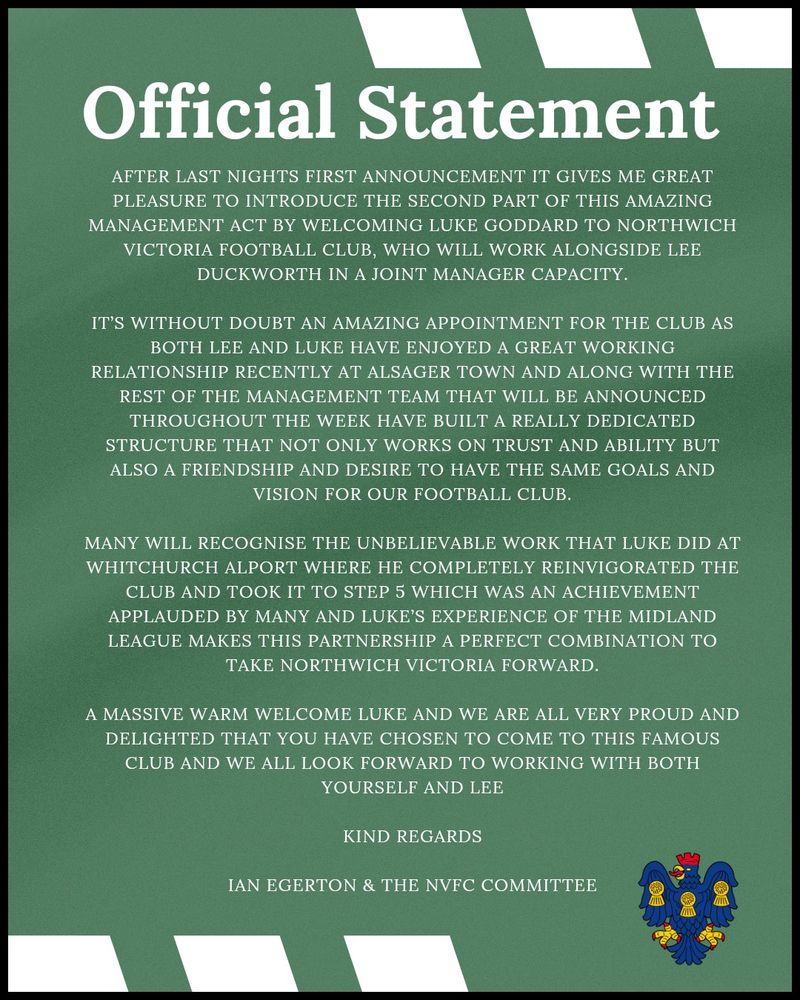 Official Statement

AFTER LAST NIGHTS FIRST ANNOUNCEMENT IT GIVES ME GREAT PLEASURE TO INTRODUCE THE SECOND PART OF THIS AMAZING MANAGEMENT ACT BY WELCOMING LUKE GODDARD TO NORTHWICH VICTORIA FOOTBALL CLUB, WHO WILL WORK ALONGSIDE LEE DUCKWORTH IN A JOINT MANAGER CAPACITY.

IT'S WITHOUT DOUBT AN AMAZING APPOINTMENT FOR THE CLUB AS BOTH LEE AND LUKE HAVE ENJOYED A GREAT WORKING RELATIONSHIP RECENTLY AT ALSAGER TOWN AND ALONG WITH THE REST OF THE MANAGEMENT TEAM THAT WILL BE ANNOUNCED THROUGHOUT THE WEEK HAVE BUILT A REALLY DEDICATED STRUCTURE THAT NOT ONLY WORKS ON TRUST AND ABILITY BUT ALSO A FRIENDSHIP AND DESIRE TO HAVE THE SAME GOALS AND VISION FOR OUR FOOTBALL CLUB.

MANY WILL RECOGNISE THE UNBELIEVABLE WORK THAT LUKE DID AT WHITCHURCH ALPORT WHERE HE COMPLETELY REINVIGORATED THE CLUB AND TOOK IT TO STEP 5 WHICH WAS AN ACHIEVEMENT APPLAUDED BY MANY AND LUKE'S EXPERIENCE OF THE MIDLAND LEAGUE MAKES THIS PARTNERSHIP A PERFECT COMBINATION TO TAKE NORTHWICH VICTORIA FORWARD.

A MASSIVE WARM WELCOME LUKE AND WE ARE ALL VERY PROUD AND DELIGHTED THAT YOU HAVE CHOSEN TO COME TO THIS FAMOUS CLUB AND WE ALL LOOK FORWARD TO WORKING WITH BOTH YOURSELF AND LEE

KIND REGARDS

IAN EGERTON & THE NVFC COMMITTEE